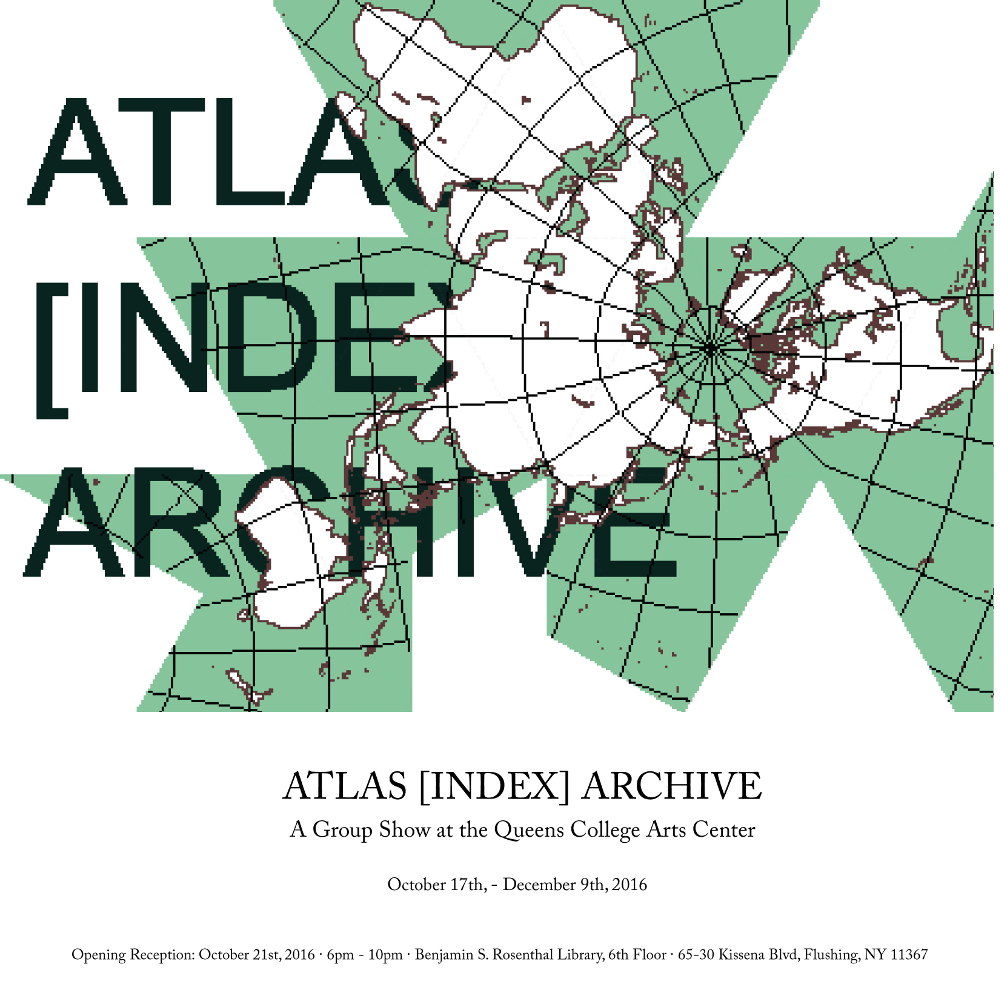 ATLAS
[INDEX
ARCHIVE

ATLAS [INDEX] ARCHIVE
A Group Show at the Queens College Arts Center

October 17th, - December 9th, 2016

Opening Reception: October 21st, 2016 · 6pm - 10pm · Benjamin S. Rosenthal Library, 6th Floor · 65-30 Kissena Blvd, Flushing, NY 11367